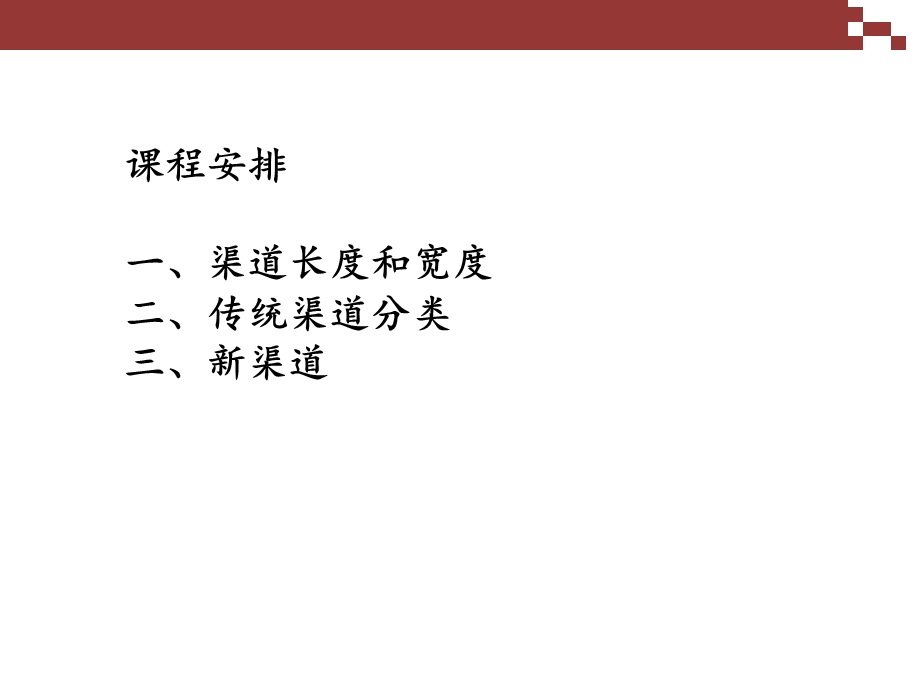 课程安排

一、渠道长度和宽度
二、传统渠道分类
三、新渠道